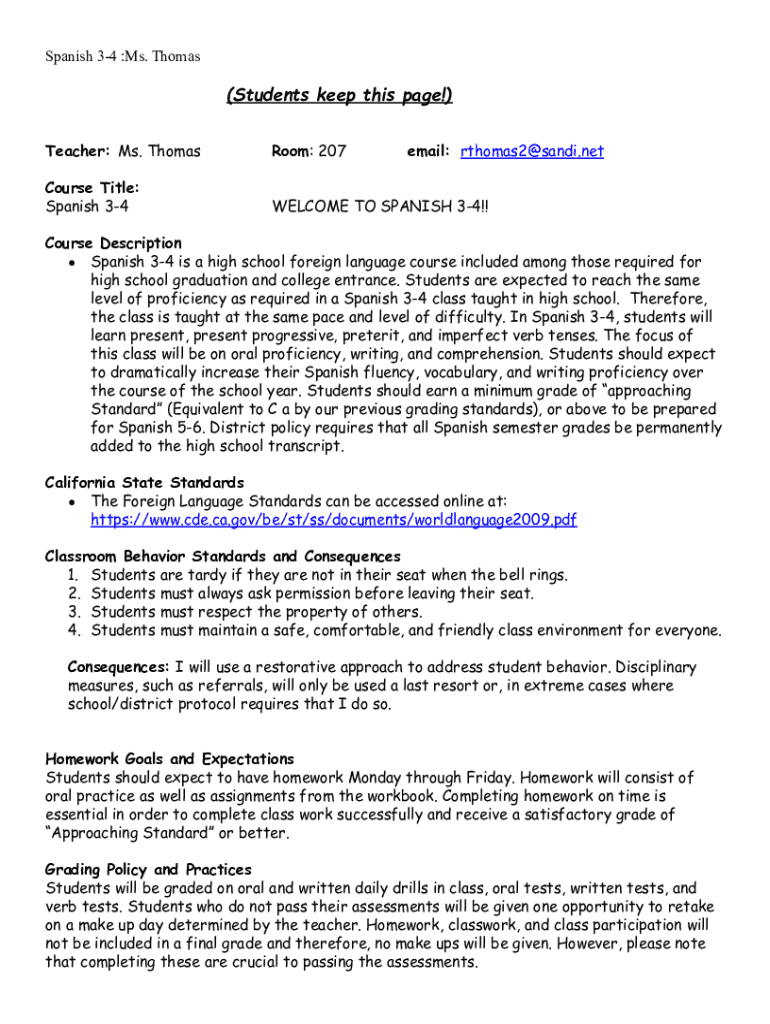 Spanish 3-4 :Ms. Thomas

(Students keep this page!)

Teacher: Ms. Thomas Room: 207 email: rthomas2@sandi.net

Course Title:
Spanish 3-4 WELCOME TO SPANISH 3-4!!

Course Description
• Spanish 3-4 is a high school foreign language course included among those required for high school graduation and college entrance. Students are expected to reach the same level of proficiency as required in a Spanish 3-4 class taught in high school. Therefore, the class is taught at the same pace and level of difficulty. In Spanish 3-4, students will learn present, present progressive, preterit, and imperfect verb tenses. The focus of this class will be on oral proficiency, writing, and comprehension. Students should expect to dramatically increase their Spanish fluency, vocabulary, and writing proficiency over the course of the school year. Students should earn a minimum grade of "approaching Standard" (Equivalent to C a by our previous grading standards), or above to be prepared for Spanish 5-6. District policy requires that all Spanish semester grades be permanently added to the high school transcript.

California State Standards
• The Foreign Language Standards can be accessed online at: https://www.cde.ca.gov/be/st/ss/documents/worldlanguage2009.pdf

Classroom Behavior Standards and Consequences
1. Students are tardy if they are not in their seat when the bell rings.
2. Students must always ask permission before leaving their seat.
3. Students must respect the property of others.
4. Students must maintain a safe, comfortable, and friendly class environment for everyone.

Consequences: I will use a restorative approach to address student behavior. Disciplinary measures, such as referrals, will only be used a last resort or, in extreme cases where school/district protocol requires that I do so.

Homework Goals and Expectations
Students should expect to have homework Monday through Friday. Homework will consist of oral practice as well as assignments from the workbook. Completing homework on time is essential in order to complete class work successfully and receive a satisfactory grade of "Approaching Standard" or better.

Grading Policy and Practices
Students will be graded on oral and written daily drills in class, oral tests, written tests, and verb tests. Students who do not pass their assessments will be given one opportunity to retake on a make up day determined by the teacher. Homework, classwork, and class participation will not be included in a final grade and therefore, no make ups will be given. However, please note that completing these are crucial to passing the assessments.